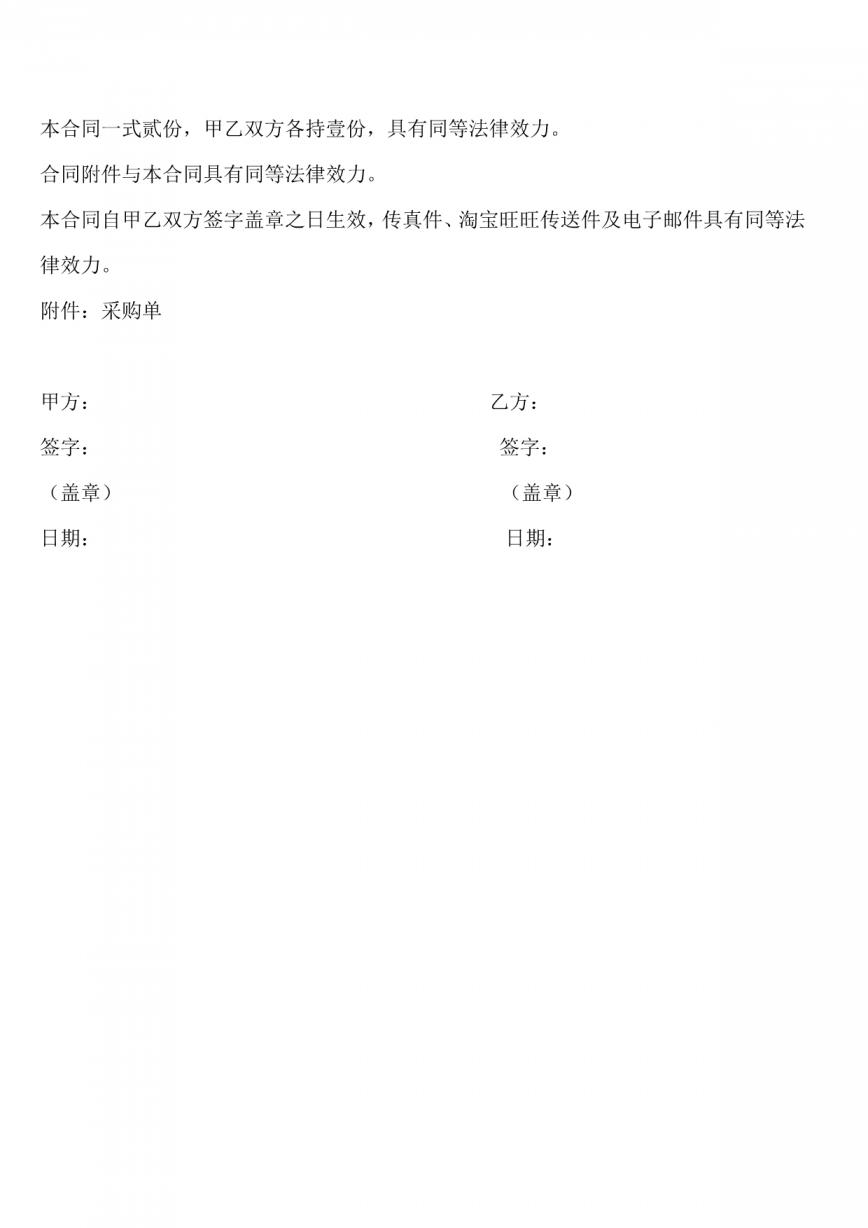 本合同一式贰份，甲乙双方各持壹份，具有同等法律效力。

合同附件与本合同具有同等法律效力。

本合同自甲乙双方签字盖章之日生效，传真件、淘宝旺旺传送件及电子邮件具有同等法律效力。

附件：采购单

甲方：

签字：

（盖章）

日期：

乙方：

签字：

（盖章）

日期：